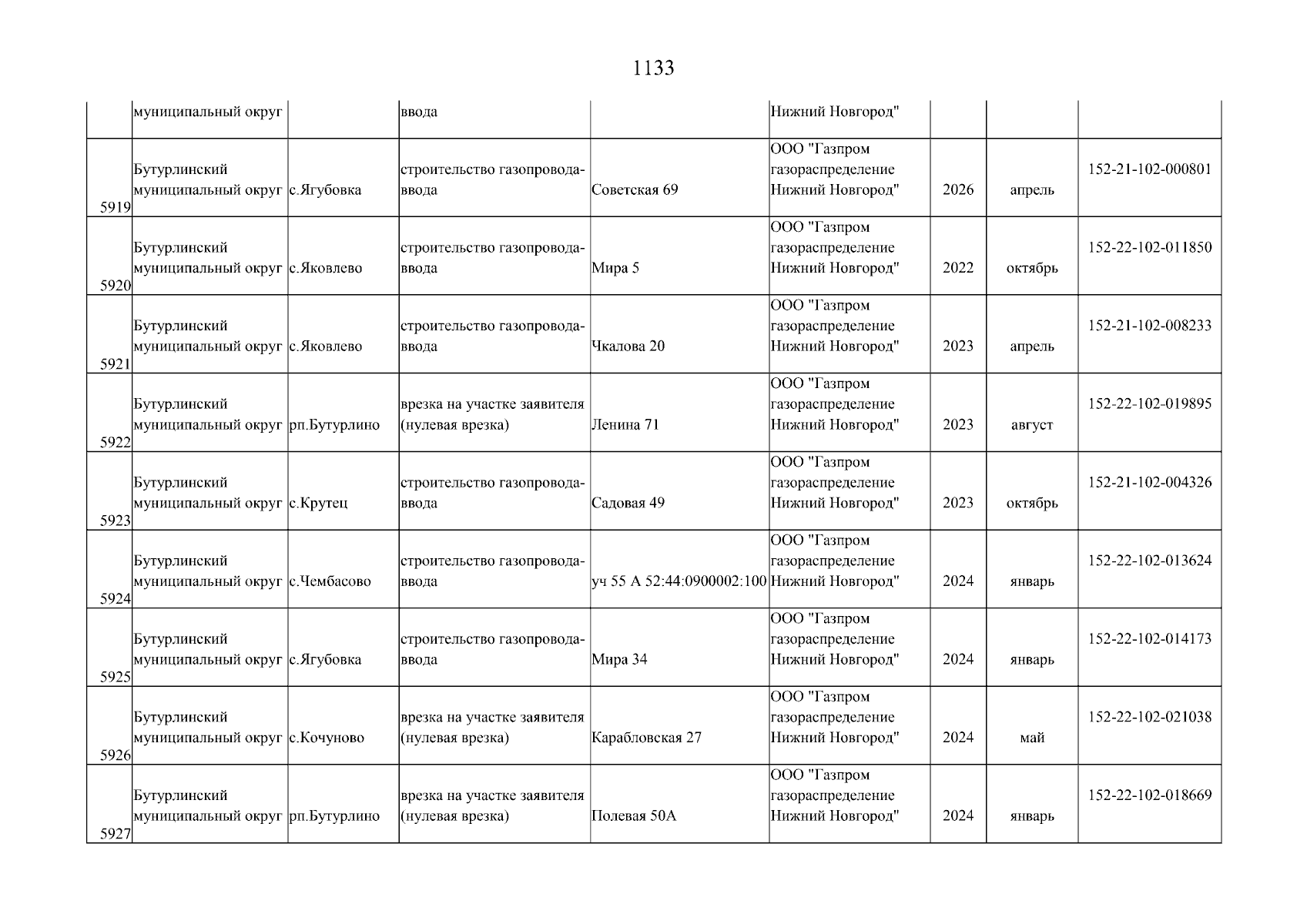 1133

| | муниципальный округ | | ввода | | Нижний Новгород" | | | |
|---|---|---|---|---|---|---|---|---|
| 5919 | Бутурлинский муниципальный округ | с.Ягубовка | строительство газопровода-ввода | Советская 69 | ООО "Газпром газораспределение Нижний Новгород" | 2026 | апрель | 152-21-102-000801 |
| 5920 | Бутурлинский муниципальный округ | с.Яковлево | строительство газопровода-ввода | Мира 5 | ООО "Газпром газораспределение Нижний Новгород" | 2022 | октябрь | 152-22-102-011850 |
| 5921 | Бутурлинский муниципальный округ | с.Яковлево | строительство газопровода-ввода | Чкалова 20 | ООО "Газпром газораспределение Нижний Новгород" | 2023 | апрель | 152-21-102-008233 |
| 5922 | Бутурлинский муниципальный округ | рп.Бутурлино | врезка на участке заявителя (нулевая врезка) | Ленина 71 | ООО "Газпром газораспределение Нижний Новгород" | 2023 | август | 152-22-102-019895 |
| 5923 | Бутурлинский муниципальный округ | с.Крутец | строительство газопровода-ввода | Садовая 49 | ООО "Газпром газораспределение Нижний Новгород" | 2023 | октябрь | 152-21-102-004326 |
| 5924 | Бутурлинский муниципальный округ | с.Чембасово | строительство газопровода-ввода | уч 55 А 52:44:0900002:100 | ООО "Газпром газораспределение Нижний Новгород" | 2024 | январь | 152-22-102-013624 |
| 5925 | Бутурлинский муниципальный округ | с.Ягубовка | строительство газопровода-ввода | Мира 34 | ООО "Газпром газораспределение Нижний Новгород" | 2024 | январь | 152-22-102-014173 |
| 5926 | Бутурлинский муниципальный округ | с.Кочуново | врезка на участке заявителя (нулевая врезка) | Карабловская 27 | ООО "Газпром газораспределение Нижний Новгород" | 2024 | май | 152-22-102-021038 |
| 5927 | Бутурлинский муниципальный округ | рп.Бутурлино | врезка на участке заявителя (нулевая врезка) | Полевая 50А | ООО "Газпром газораспределение Нижний Новгород" | 2024 | январь | 152-22-102-018669 |